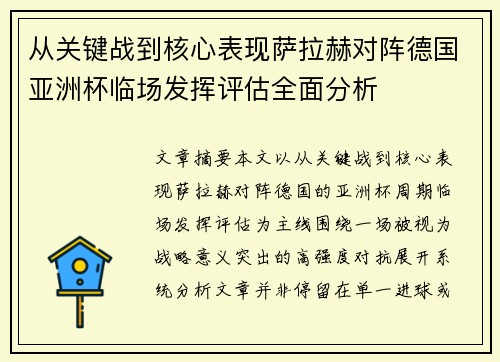 从关键战到核心表现萨拉赫对阵德国亚洲杯临场发挥评估全面分析

文章摘要本文以从关键战到核心表现萨拉赫对阵德国的亚洲杯周期临场发挥评估为主线围绕一场被视为战略意义突出的高强度对抗展开系统分析文章并非停留在单一进球或